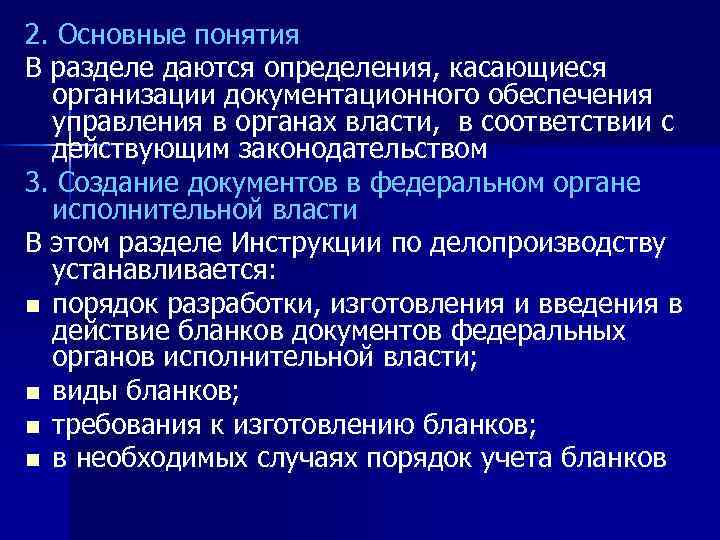 2. Основные понятия

В разделе даются определения, касающиеся организации документационного обеспечения управления в органах власти, в соответствии с действующим законодательством

3. Создание документов в федеральном органе исполнительной власти

В этом разделе Инструкции по делопроизводству устанавливается:

• порядок разработки, изготовления и введения в действие бланков документов федеральных органов исполнительной власти;
• виды бланков;
• требования к изготовлению бланков;
• в необходимых случаях порядок учета бланков